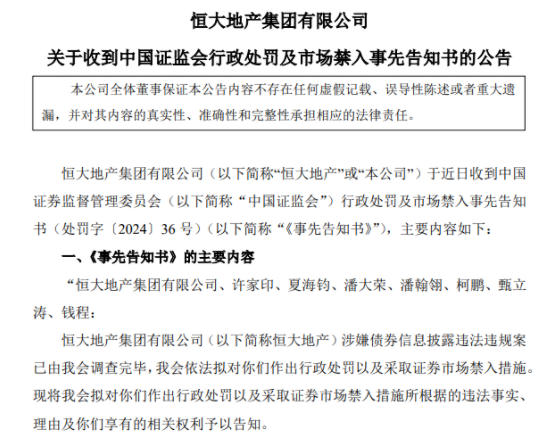 恒大地产集团有限公司

关于收到中国证监会行政处罚及市场禁入事先告知书的公告

本公司全体董事保证本公告内容不存在任何虚假记载、误导性陈述或者重大遗漏，并对其内容的真实性、准确性和完整性承担相应的法律责任。

恒大地产集团有限公司（以下简称“恒大地产”或“本公司”）于近日收到中国证券监督管理委员会（以下简称“中国证监会”）行政处罚及市场禁入事先告知书（处罚字〔2024〕36 号）（以下简称“《事先告知书》”），主要内容如下：

一、《事先告知书》的主要内容

“恒大地产集团有限公司、许家印、夏海钧、潘大荣、潘翰翎、柯鹏、甄立涛、钱程：

恒大地产集团有限公司（以下简称恒大地产）涉嫌债券信息披露违法违规案已由我会调查完毕，我会依法拟对你们作出行政处罚以及采取证券市场禁入措施。现将我会拟对你们作出行政处罚以及采取证券市场禁入措施所根据的违法事实、理由及你们享有的相关权利予以告知。